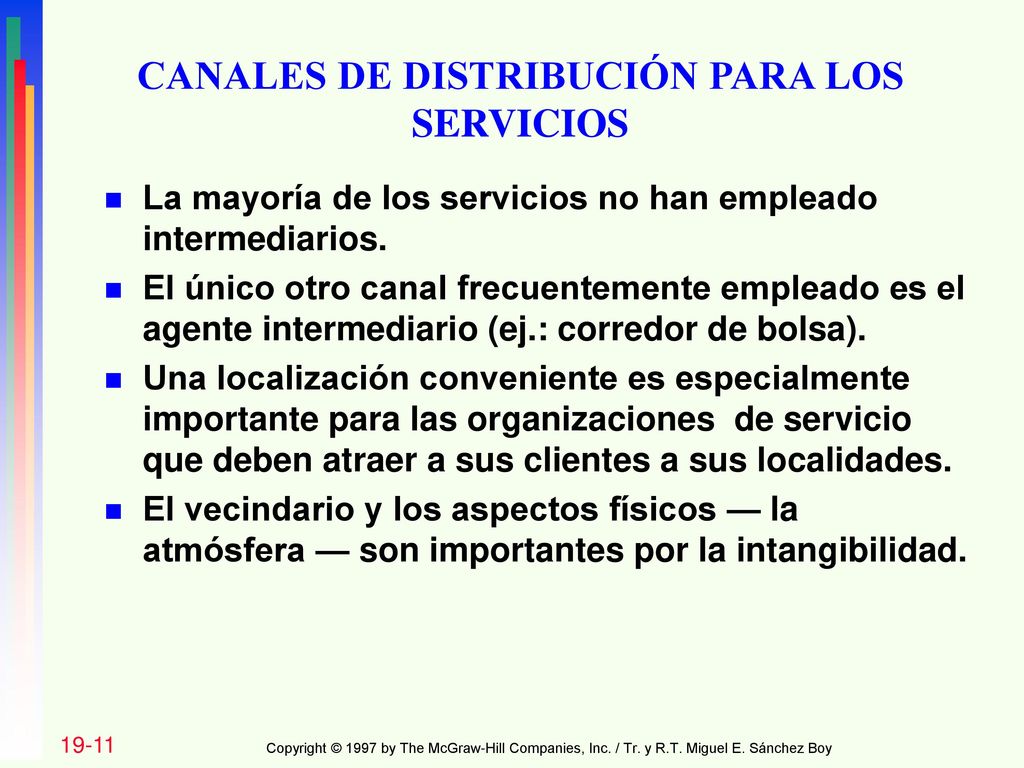 CANALES DE DISTRIBUCIÓN PARA LOS SERVICIOS

La mayoría de los servicios no han empleado intermediarios.

El único otro canal frecuentemente empleado es el agente intermediario (ej.: corredor de bolsa).

Una localización conveniente es especialmente importante para las organizaciones de servicio que deben atraer a sus clientes a sus localidades.

El vecindario y los aspectos físicos — la atmósfera — son importantes por la intangibilidad.

19-11

Copyright © 1997 by The McGraw-Hill Companies, Inc. / Tr. y R.T. Miguel E. Sánchez Boy